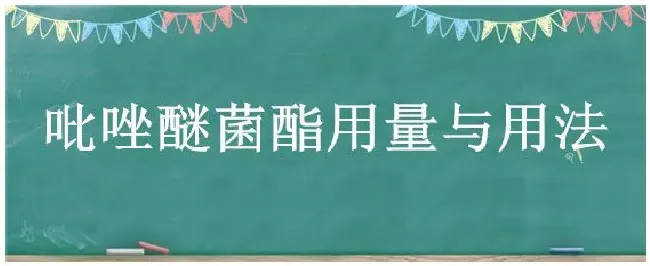 吡唑醚菌酯用量与用法